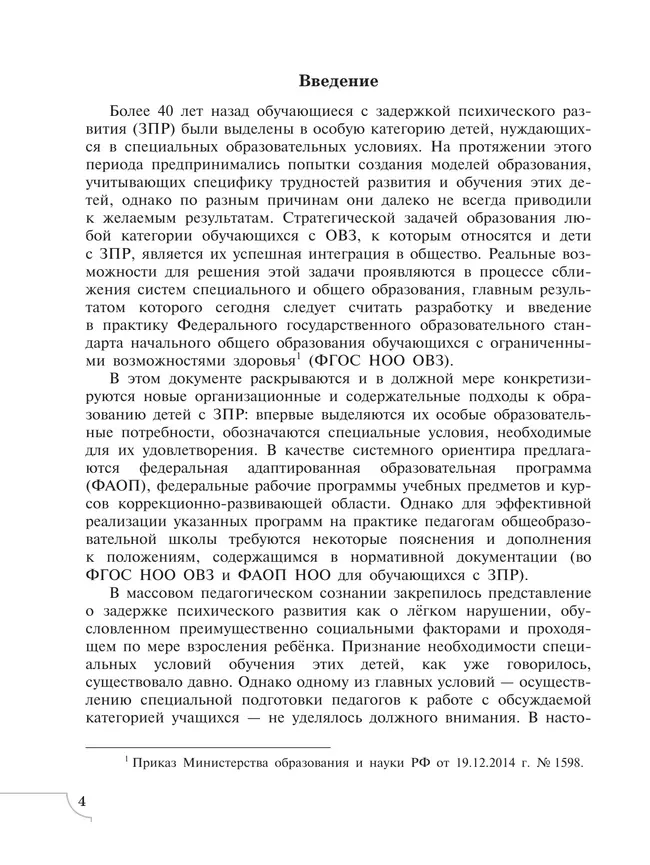 Введение

Более 40 лет назад обучающиеся с задержкой психического развития (ЗПР) были выделены в особую категорию детей, нуждающихся в специальных образовательных условиях. На протяжении этого периода предпринимались попытки создания моделей образования, учитывающих специфику трудностей развития и обучения этих детей, однако по разным причинам они далеко не всегда приводили к желаемым результатам. Стратегической задачей образования любой категории обучающихся с ОВЗ, к которым относятся и дети с ЗПР, является их успешная интеграция в общество. Реальные возможности для решения этой задачи проявляются в процессе сближения систем специального и общего образования, главным результатом которого сегодня следует считать разработку и введение в практику Федерального государственного образовательного стандарта начального общего образования обучающихся с ограниченными возможностями здоровья$^1$ (ФГОС НОО ОВЗ).

В этом документе раскрываются и в должной мере конкретизируются новые организационные и содержательные подходы к образованию детей с ЗПР: впервые выделяются их особые образовательные потребности, обозначаются специальные условия, необходимые для их удовлетворения. В качестве системного ориентира предлагаются федеральная адаптированная образовательная программа (ФАОП), федеральные рабочие программы учебных предметов и курсов коррекционно-развивающей области. Однако для эффективной реализации указанных программ на практике педагогам общеобразовательной школы требуются некоторые пояснения и дополнения к положениям, содержащимся в нормативной документации (во ФГОС НОО ОВЗ и ФАОП НОО для обучающихся с ЗПР).

В массовом педагогическом сознании закрепилось представление о задержке психического развития как о лёгком нарушении, обусловленном преимущественно социальными факторами и проходящем по мере взросления ребёнка. Признание необходимости специальных условий обучения этих детей, как уже говорилось, существовало давно. Однако одному из главных условий — осуществлению специальной подготовки педагогов к работе с обсуждаемой категорией учащихся — не уделялось должного внимания. В насто-

$^1$ Приказ Министерства образования и науки РФ от 19.12.2014 г. № 1598.

4